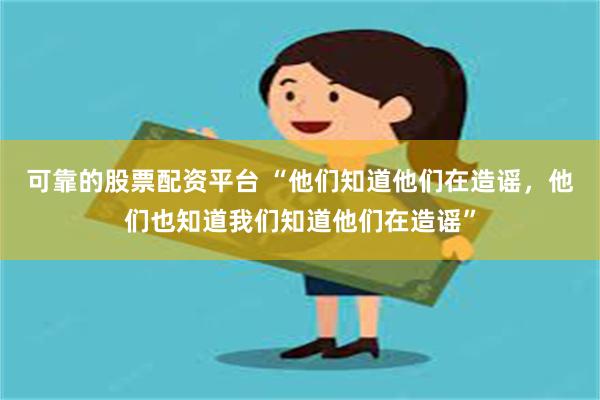 可靠的股票配资平台 “他们知道他们在造谣，他们也知道我们知道他们在造谣”